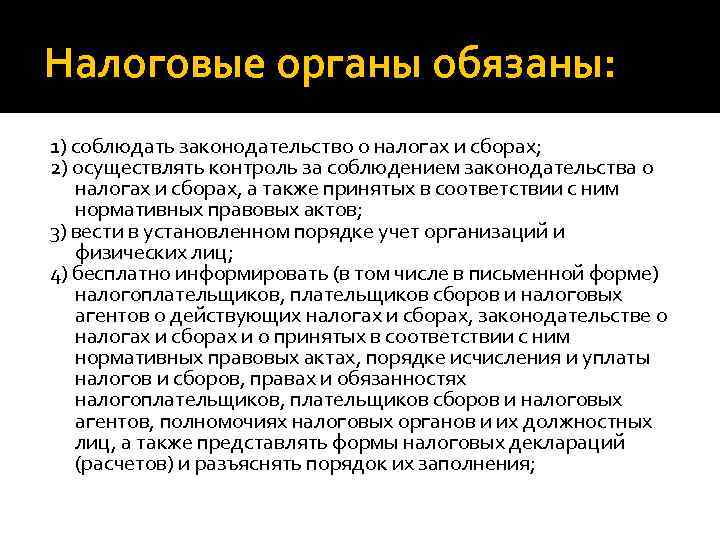 Налоговые органы обязаны:

1) соблюдать законодательство о налогах и сборах;
2) осуществлять контроль за соблюдением законодательства о налогах и сборах, а также принятых в соответствии с ним нормативных правовых актов;
3) вести в установленном порядке учет организаций и физических лиц;
4) бесплатно информировать (в том числе в письменной форме) налогоплательщиков, плательщиков сборов и налоговых агентов о действующих налогах и сборах, законодательстве о налогах и сборах и о принятых в соответствии с ним нормативных правовых актах, порядке исчисления и уплаты налогов и сборов, правах и обязанностях налогоплательщиков, плательщиков сборов и налоговых агентов, полномочиях налоговых органов и их должностных лиц, а также представлять формы налоговых деклараций (расчетов) и разъяснять порядок их заполнения;